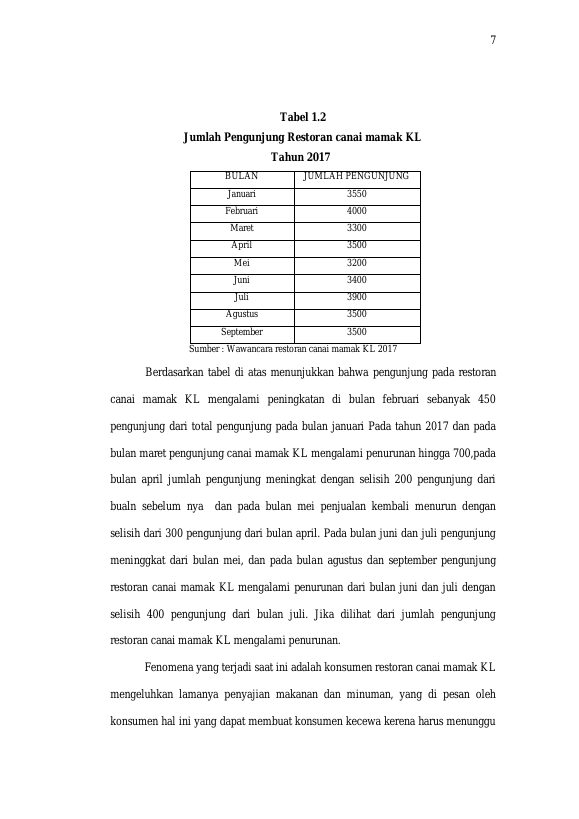 7

Tabel 1.2
Jumlah Pengunjung Restoran canai mamak KL
Tahun 2017

| BULAN | JUMLAH PENGUNJUNG |
|---|---|
| Januari | 3550 |
| Februari | 4000 |
| Maret | 3300 |
| April | 3500 |
| Mei | 3200 |
| Juni | 3400 |
| Juli | 3900 |
| Agustus | 3500 |
| September | 3500 |

Sumber : Wawancara restoran canai mamak KL 2017

Berdasarkan tabel di atas menunjukkan bahwa pengunjung pada restoran canai mamak KL mengalami peningkatan di bulan februari sebanyak 450 pengunjung dari total pengunjung pada bulan januari Pada tahun 2017 dan pada bulan maret pengunjung canai mamak KL mengalami penurunan hingga 700,pada bulan april jumlah pengunjung meningkat dengan selisih 200 pengunjung dari bualn sebelum nya dan pada bulan mei penjualan kembali menurun dengan selisih dari 300 pengunjung dari bulan april. Pada bulan juni dan juli pengunjung meninggkat dari bulan mei, dan pada bulan agustus dan september pengunjung restoran canai mamak KL mengalami penurunan dari bulan juni dan juli dengan selisih 400 pengunjung dari bulan juli. Jika dilihat dari jumlah pengunjung restoran canai mamak KL mengalami penurunan.

Fenomena yang terjadi saat ini adalah konsumen restoran canai mamak KL mengeluhkan lamanya penyajian makanan dan minuman, yang di pesan oleh konsumen hal ini yang dapat membuat konsumen kecewa kerena harus menunggu